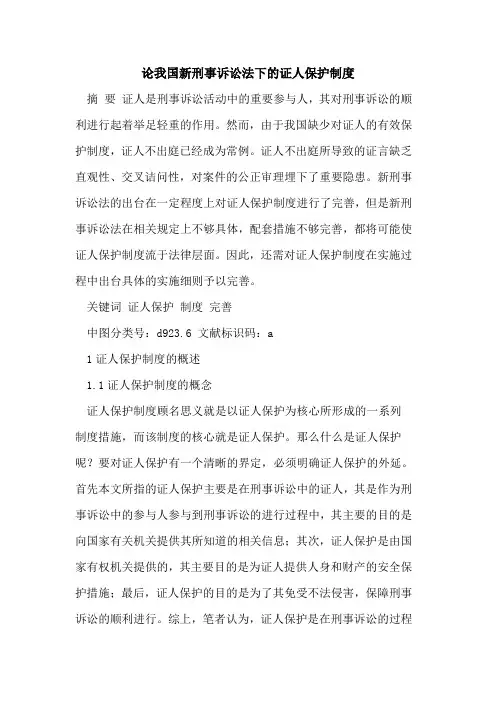 论我国新刑事诉讼法下的证人保护制度

摘 要 证人是刑事诉讼活动中的重要参与人，其对刑事诉讼的顺利进行起着举足轻重的作用。然而，由于我国缺少对证人的有效保护制度，证人不出庭已经成为常例。证人不出庭所导致的证言缺乏直观性、交叉诘问性，对案件的公正审理埋下了重要隐患。新刑事诉讼法的出台在一定程度上对证人保护制度进行了完善，但是新刑事诉讼法在相关规定上不够具体，配套措施不够完善，都将可能使证人保护制度流于法律层面。因此，还需对证人保护制度在实施过程中出台具体的实施细则予以完善。

关键词 证人保护 制度 完善

中图分类号：d923.6 文献标识码：a

1 证人保护制度的概述

1.1 证人保护制度的概念

证人保护制度顾名思义就是以证人保护为核心所形成的一系列制度措施，而该制度的核心就是证人保护。那么什么是证人保护呢？要对证人保护有一个清晰的界定，必须明确证人保护的外延。首先本文所指的证人保护主要是在刑事诉讼中的证人，其是作为刑事诉讼中的参与人参与到刑事诉讼的进行过程中，其主要的目的是向国家有关机关提供其所知道的相关信息；其次，证人保护是由国家有权机关提供的，其主要目的是为证人提供人身和财产的安全保护措施；最后，证人保护的目的是为了其免受不法侵害，保障刑事诉讼的顺利进行。综上，笔者认为，证人保护是在刑事诉讼的过程